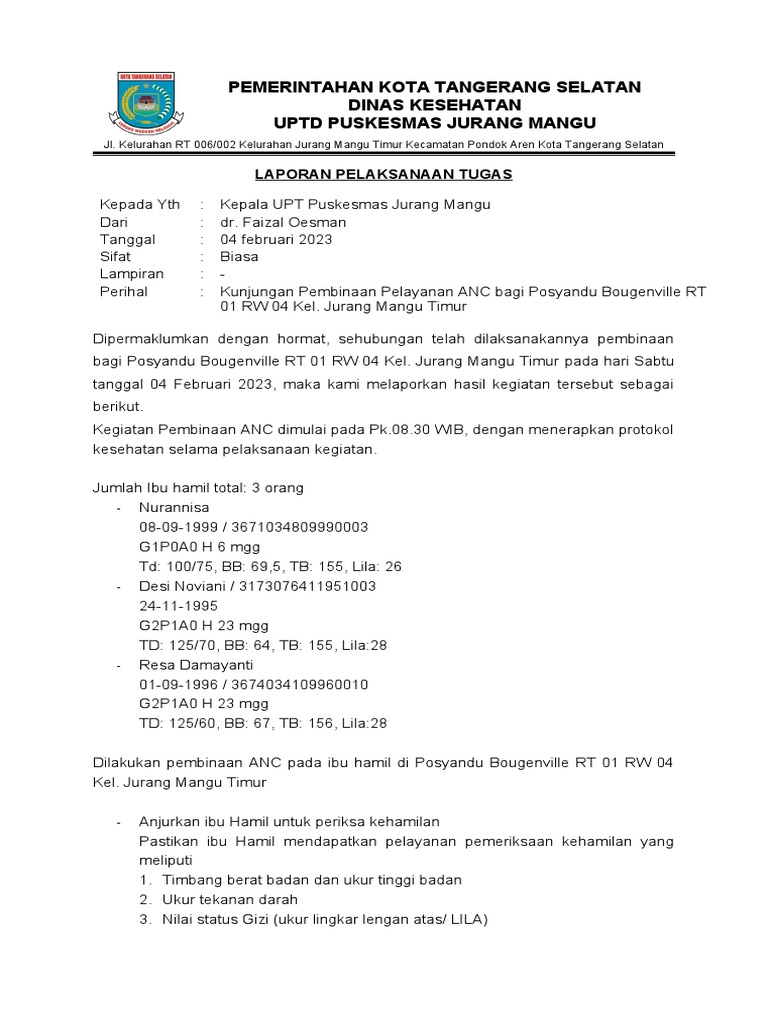 KOTA TANGERANG SELATAN

PEMERINTAHAN KOTA TANGERANG SELATAN
DINAS KESEHATAN
UPTD PUSKESMAS JURANG MANGU

Jl. Kelurahan RT 006/002 Kelurahan Jurang Mangu Timur Kecamatan Pondok Aren Kota Tangerang Selatan

LAPORAN PELAKSANAAN TUGAS

Kepada Yth : Kepala UPT Puskesmas Jurang Mangu
Dari : dr. Faizal Oesman
Tanggal : 04 februari 2023
Sifat : Biasa
Lampiran : -
Perihal : Kunjungan Pembinaan Pelayanan ANC bagi Posyandu Bougenville RT 01 RW 04 Kel. Jurang Mangu Timur

Dipermaklumkan dengan hormat, sehubungan telah dilaksanakannya pembinaan bagi Posyandu Bougenville RT 01 RW 04 Kel. Jurang Mangu Timur pada hari Sabtu tanggal 04 Februari 2023, maka kami melaporkan hasil kegiatan tersebut sebagai berikut.
Kegiatan Pembinaan ANC dimulai pada Pk.08.30 WIB, dengan menerapkan protokol kesehatan selama pelaksanaan kegiatan.

Jumlah Ibu hamil total: 3 orang
- Nurannisa
08-09-1999 / 3671034809990003
G1P0A0 H 6 mgg
Td: 100/75, BB: 69,5, TB: 155, Lila: 26
- Desi Noviani / 3173076411951003
24-11-1995
G2P1A0 H 23 mgg
TD: 125/70, BB: 64, TB: 155, Lila:28
- Resa Damayanti
01-09-1996 / 3674034109960010
G2P1A0 H 23 mgg
TD: 125/60, BB: 67, TB: 156, Lila:28

Dilakukan pembinaan ANC pada ibu hamil di Posyandu Bougenville RT 01 RW 04 Kel. Jurang Mangu Timur

- Anjurkan ibu Hamil untuk periksa kehamilan
Pastikan ibu Hamil mendapatkan pelayanan pemeriksaan kehamilan yang meliputi
1. Timbang berat badan dan ukur tinggi badan
2. Ukur tekanan darah
3. Nilai status Gizi (ukur lingkar lengan atas/ LILA)